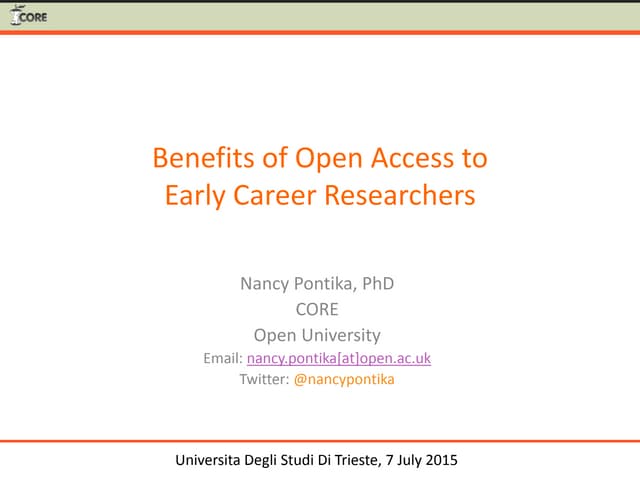 CORE

Benefits of Open Access to Early Career Researchers

Nancy Pontika, PhD
CORE
Open University
Email: nancy.pontika[at]open.ac.uk
Twitter: @nancypontika

Universita Degli Studi Di Trieste, 7 July 2015